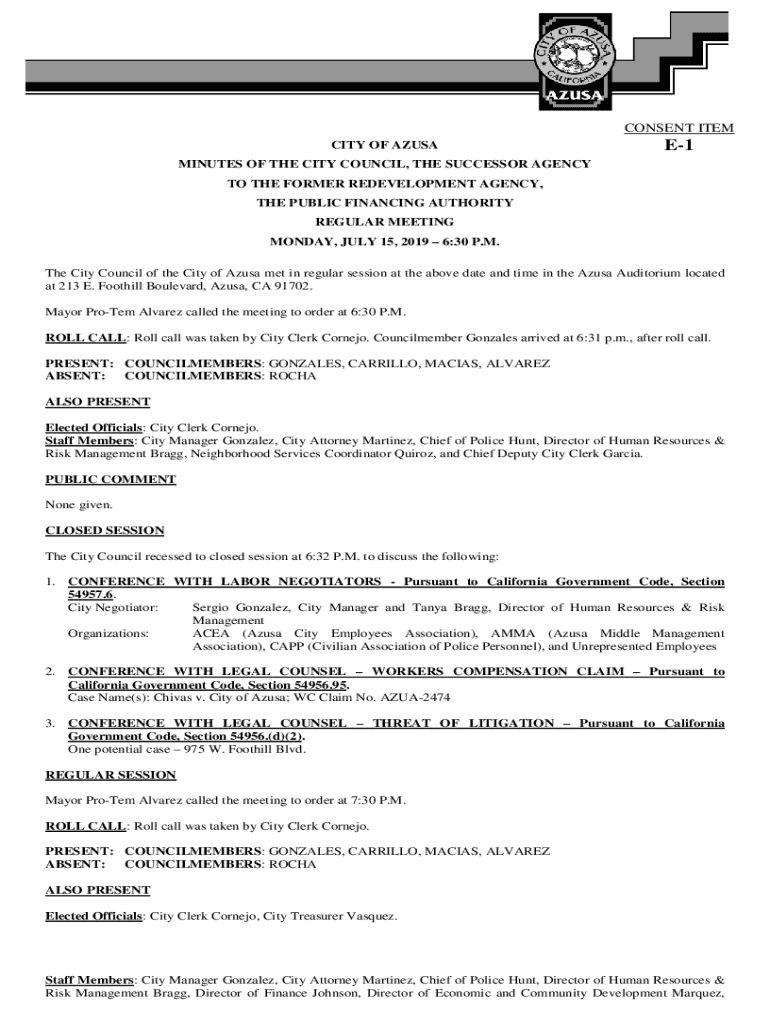 CITY OF AZUSA
CALIFORNIA
AZUSA

CONSENT ITEM
E-1

CITY OF AZUSA
MINUTES OF THE CITY COUNCIL, THE SUCCESSOR AGENCY
TO THE FORMER REDEVELOPMENT AGENCY,
THE PUBLIC FINANCING AUTHORITY
REGULAR MEETING
MONDAY, JULY 15, 2019 – 6:30 P.M.

The City Council of the City of Azusa met in regular session at the above date and time in the Azusa Auditorium located at 213 E. Foothill Boulevard, Azusa, CA 91702.

Mayor Pro-Tem Alvarez called the meeting to order at 6:30 P.M.

ROLL CALL: Roll call was taken by City Clerk Cornejo. Councilmember Gonzales arrived at 6:31 p.m., after roll call.

PRESENT: COUNCILMEMBERS: GONZALES, CARRILLO, MACIAS, ALVAREZ
ABSENT: COUNCILMEMBERS: ROCHA

ALSO PRESENT

Elected Officials: City Clerk Cornejo.
Staff Members: City Manager Gonzalez, City Attorney Martinez, Chief of Police Hunt, Director of Human Resources & Risk Management Bragg, Neighborhood Services Coordinator Quiroz, and Chief Deputy City Clerk Garcia.

PUBLIC COMMENT

None given.

CLOSED SESSION

The City Council recessed to closed session at 6:32 P.M. to discuss the following:

1. CONFERENCE WITH LABOR NEGOTIATORS - Pursuant to California Government Code, Section 54957.6.
City Negotiator: Sergio Gonzalez, City Manager and Tanya Bragg, Director of Human Resources & Risk Management
Organizations: ACEA (Azusa City Employees Association), AMMA (Azusa Middle Management Association), CAPP (Civilian Association of Police Personnel), and Unrepresented Employees

2. CONFERENCE WITH LEGAL COUNSEL – WORKERS COMPENSATION CLAIM – Pursuant to California Government Code, Section 54956.95.
Case Name(s): Chivas v. City of Azusa; WC Claim No. AZUA-2474

3. CONFERENCE WITH LEGAL COUNSEL – THREAT OF LITIGATION – Pursuant to California Government Code, Section 54956.(d)(2).
One potential case – 975 W. Foothill Blvd.

REGULAR SESSION

Mayor Pro-Tem Alvarez called the meeting to order at 7:30 P.M.

ROLL CALL: Roll call was taken by City Clerk Cornejo.

PRESENT: COUNCILMEMBERS: GONZALES, CARRILLO, MACIAS, ALVAREZ
ABSENT: COUNCILMEMBERS: ROCHA

ALSO PRESENT

Elected Officials: City Clerk Cornejo, City Treasurer Vasquez.

Staff Members: City Manager Gonzalez, City Attorney Martinez, Chief of Police Hunt, Director of Human Resources & Risk Management Bragg, Director of Finance Johnson, Director of Economic and Community Development Marquez,